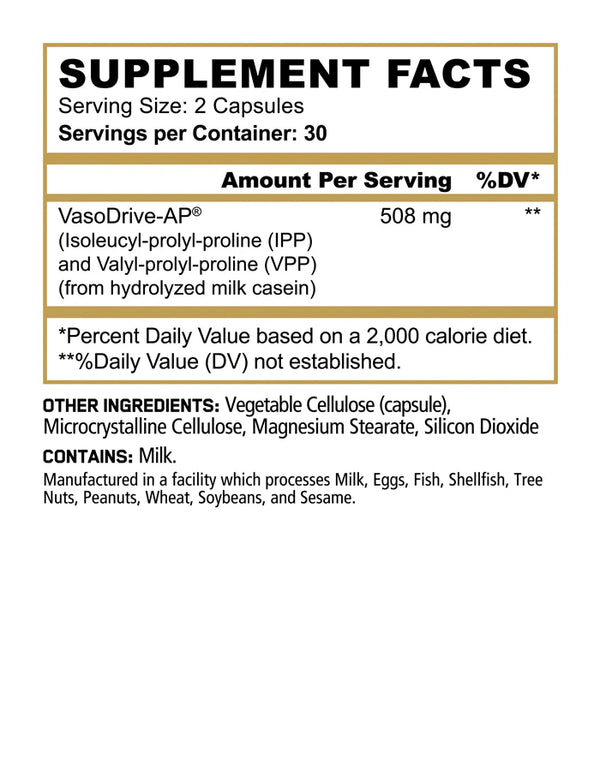 SUPPLEMENT FACTS
Serving Size: 2 Capsules
Servings per Container: 30

| | Amount Per Serving | %DV* |
|---|---|---|
| VasoDrive-AP® (Isoleucyl-prolyl-proline (IPP) and Valyl-prolyl-proline (VPP) (from hydrolyzed milk casein) | 508 mg | ** |

*Percent Daily Value based on a 2,000 calorie diet.
**%Daily Value (DV) not established.

OTHER INGREDIENTS: Vegetable Cellulose (capsule), Microcrystalline Cellulose, Magnesium Stearate, Silicon Dioxide

CONTAINS: Milk.

Manufactured in a facility which processes Milk, Eggs, Fish, Shellfish, Tree Nuts, Peanuts, Wheat, Soybeans, and Sesame.